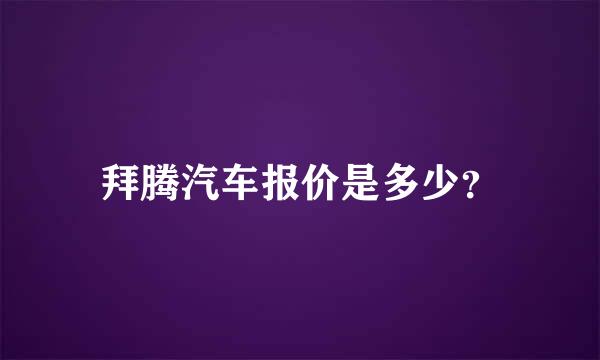 拜腾汽车报价是多少？